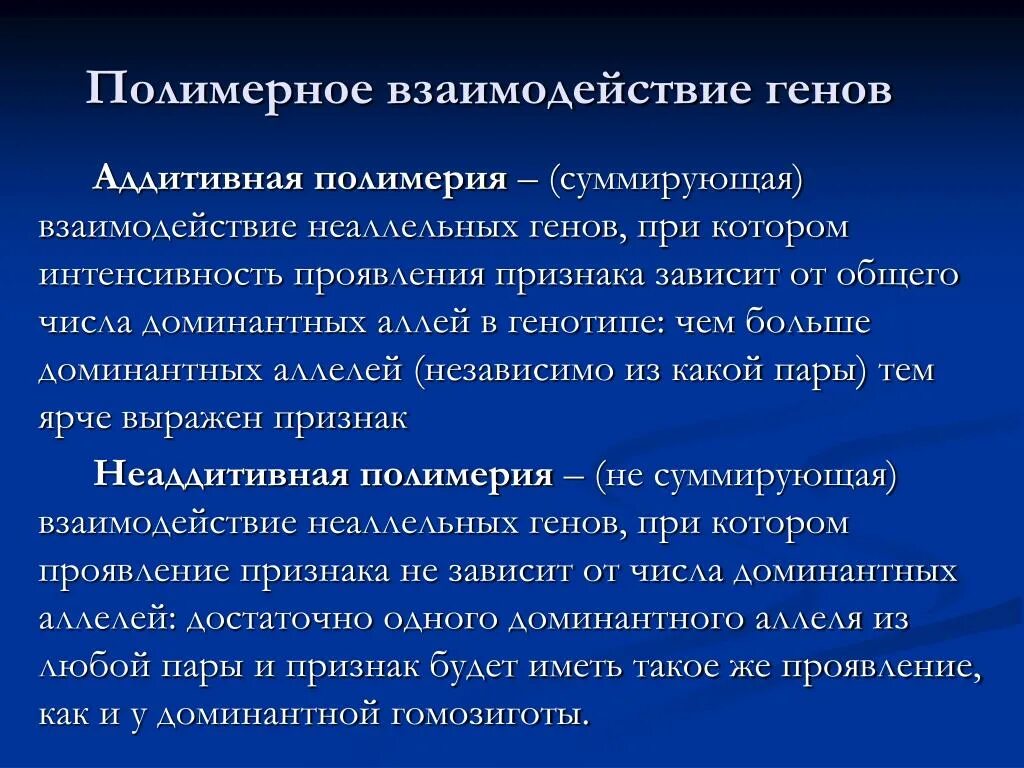 Полимерное взаимодействие генов

Аддитивная полимерия – (суммирующая) взаимодействие неаллельных генов, при котором интенсивность проявления признака зависит от общего числа доминантных аллей в генотипе: чем больше доминантных аллелей (независимо из какой пары) тем ярче выражен признак

Неаддитивная полимерия – (не суммирующая) взаимодействие неаллельных генов, при котором проявление признака не зависит от числа доминантных аллелей: достаточно одного доминантного аллеля из любой пары и признак будет иметь такое же проявление, как и у доминантной гомозиготы.